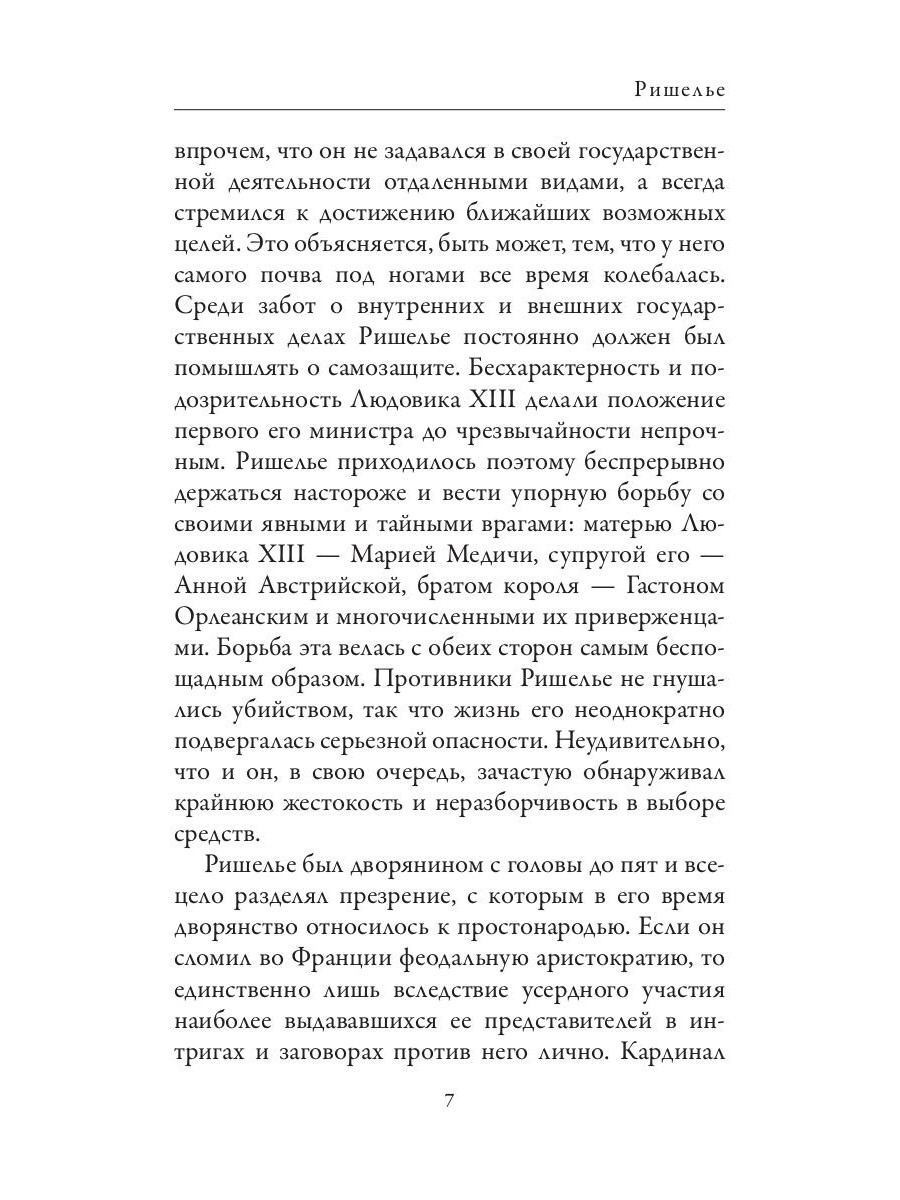 Ришелье

впрочем, что он не задавался в своей государственной деятельности отдаленными видами, а всегда стремился к достижению ближайших возможных целей. Это объясняется, быть может, тем, что у него самого почва под ногами все время колебалась. Среди забот о внутренних и внешних государственных делах Ришелье постоянно должен был помышлять о самозащите. Бесхарактерность и подозрительность Людовика XIII делали положение первого его министра до чрезвычайности непрочным. Ришелье приходилось поэтому беспрерывно держаться настороже и вести упорную борьбу со своими явными и тайными врагами: матерью Людовика XIII — Марией Медичи, супругой его — Анной Австрийской, братом короля — Гастоном Орлеанским и многочисленными их приверженцами. Борьба эта велась с обеих сторон самым беспощадным образом. Противники Ришелье не гнушались убийством, так что жизнь его неоднократно подвергалась серьезной опасности. Неудивительно, что и он, в свою очередь, зачастую обнаруживал крайнюю жестокость и неразборчивость в выборе средств.

Ришелье был дворянином с головы до пят и всецело разделял презрение, с которым в его время дворянство относилось к простонародью. Если он сломил во Франции феодальную аристократию, то единственно лишь вследствие усердного участия наиболее выдававшихся ее представителей в интригах и заговорах против него лично. Кардинал

7